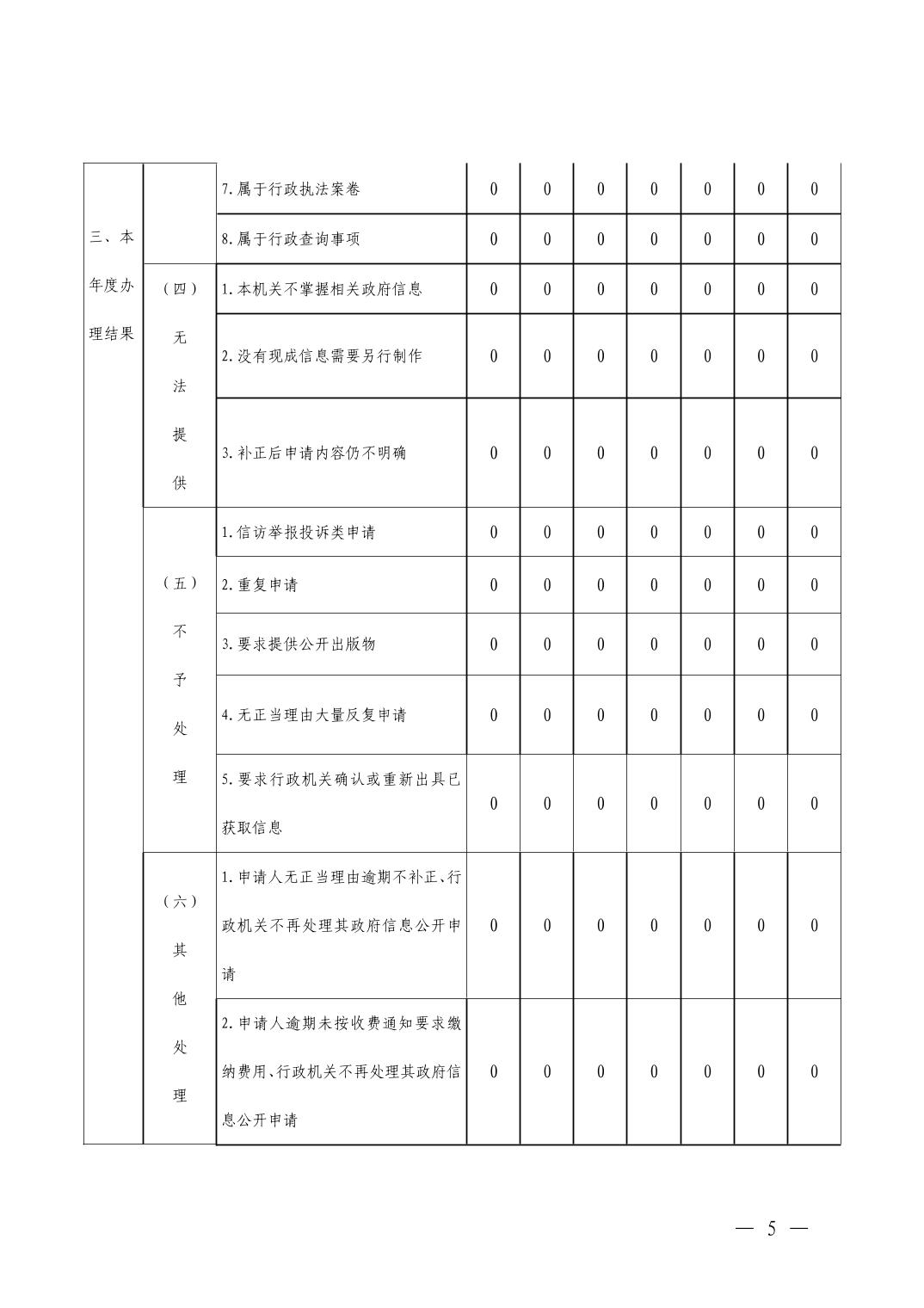 | 三、本年度办理结果 | | 7.属于行政执法案卷 | 0 | 0 | 0 | 0 | 0 | 0 | 0 |
|---|---|---|---|---|---|---|---|---|---|
| | | 8.属于行政查询事项 | 0 | 0 | 0 | 0 | 0 | 0 | 0 |
| | （四）无法提供 | 1.本机关不掌握相关政府信息 | 0 | 0 | 0 | 0 | 0 | 0 | 0 |
| | | 2.没有现成信息需要另行制作 | 0 | 0 | 0 | 0 | 0 | 0 | 0 |
| | | 3.补正后申请内容仍不明确 | 0 | 0 | 0 | 0 | 0 | 0 | 0 |
| | （五）不予处理 | 1.信访举报投诉类申请 | 0 | 0 | 0 | 0 | 0 | 0 | 0 |
| | | 2.重复申请 | 0 | 0 | 0 | 0 | 0 | 0 | 0 |
| | | 3.要求提供公开出版物 | 0 | 0 | 0 | 0 | 0 | 0 | 0 |
| | | 4.无正当理由大量反复申请 | 0 | 0 | 0 | 0 | 0 | 0 | 0 |
| | | 5.要求行政机关确认或重新出具已获取信息 | 0 | 0 | 0 | 0 | 0 | 0 | 0 |
| | （六）其他处理 | 1.申请人无正当理由逾期不补正、行政机关不再处理其政府信息公开申请 | 0 | 0 | 0 | 0 | 0 | 0 | 0 |
| | | 2.申请人逾期未按收费通知要求缴纳费用、行政机关不再处理其政府信息公开申请 | 0 | 0 | 0 | 0 | 0 | 0 | 0 |

— 5 —